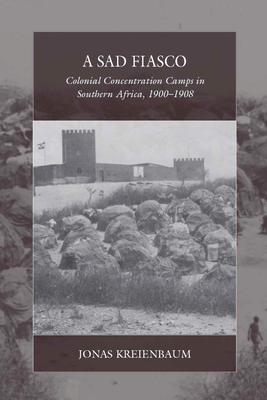 A SAD FIASCO

Colonial Concentration Camps in Southern Africa, 1900–1908

JONAS KREIENBAUM